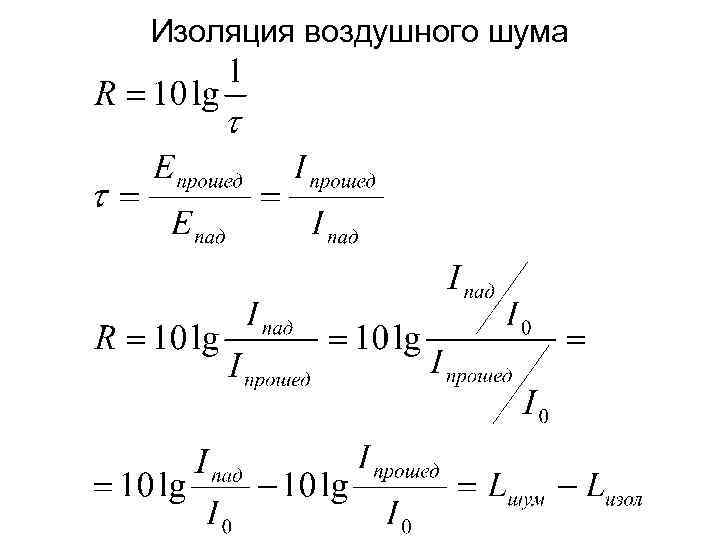 Изоляция воздушного шума

$R = 10\lg\frac{1}{\tau}$

$\tau = \frac{E_{прошед}}{E_{пад}} = \frac{I_{прошед}}{I_{пад}}$

$R = 10\lg\frac{I_{пад}}{I_{прошед}} = 10\lg\frac{I_{пад}/I_0}{I_{прошед}/I_0} =$

$= 10\lg\frac{I_{пад}}{I_0} - 10\lg\frac{I_{прошед}}{I_0} = L_{шум} - L_{изол}$